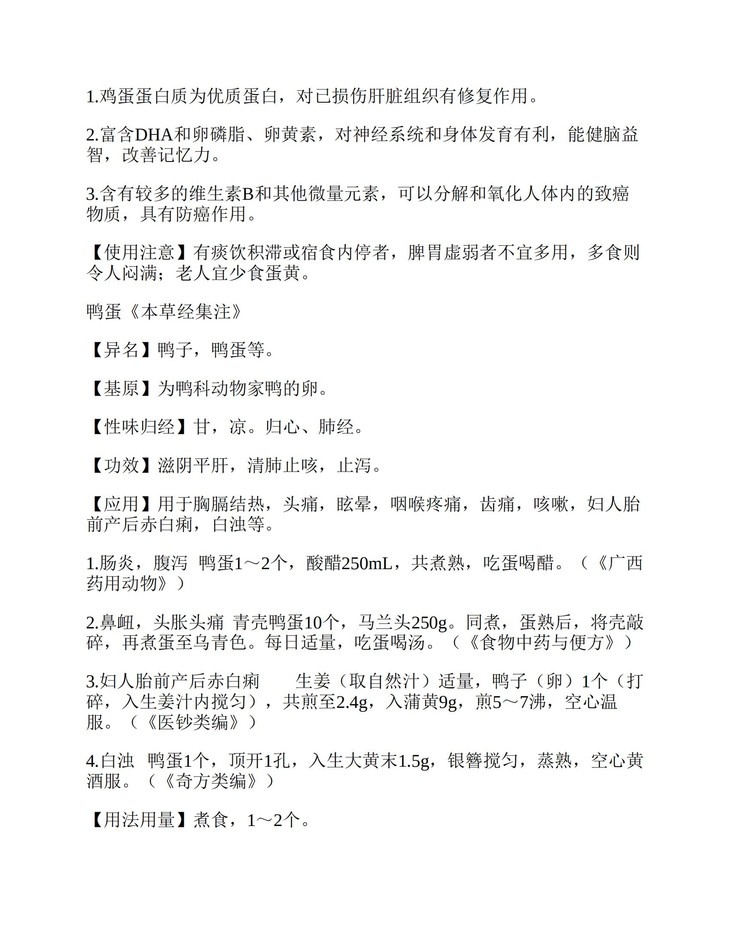 1.鸡蛋蛋白质为优质蛋白，对已损伤肝脏组织有修复作用。

2.富含DHA和卵磷脂、卵黄素，对神经系统和身体发育有利，能健脑益智，改善记忆力。

3.含有较多的维生素B和其他微量元素，可以分解和氧化人体内的致癌物质，具有防癌作用。

【使用注意】有痰饮积滞或宿食内停者，脾胃虚弱者不宜多用，多食则令人闷满；老人宜少食蛋黄。

鸭蛋《本草经集注》

【异名】鸭子，鸭蛋等。

【基原】为鸭科动物家鸭的卵。

【性味归经】甘，凉。归心、肺经。

【功效】滋阴平肝，清肺止咳，止泻。

【应用】用于胸膈结热，头痛，眩晕，咽喉疼痛，齿痛，咳嗽，妇人胎前产后赤白痢，白浊等。

1.肠炎，腹泻 鸭蛋1～2个，酸醋250mL，共煮熟，吃蛋喝醋。（《广西药用动物》）

2.鼻衄，头胀头痛 青壳鸭蛋10个，马兰头250g。同煮，蛋熟后，将壳敲碎，再煮蛋至乌青色。每日适量，吃蛋喝汤。（《食物中药与便方》）

3.妇人胎前产后赤白痢 生姜（取自然汁）适量，鸭子（卵）1个（打碎，入生姜汁内搅匀），共煎至2.4g，入蒲黄9g，煎5～7沸，空心温服。（《医钞类编》）

4.白浊 鸭蛋1个，顶开1孔，入生大黄末1.5g，银簪搅匀，蒸熟，空心黄酒服。（《奇方类编》）

【用法用量】煮食，1～2个。